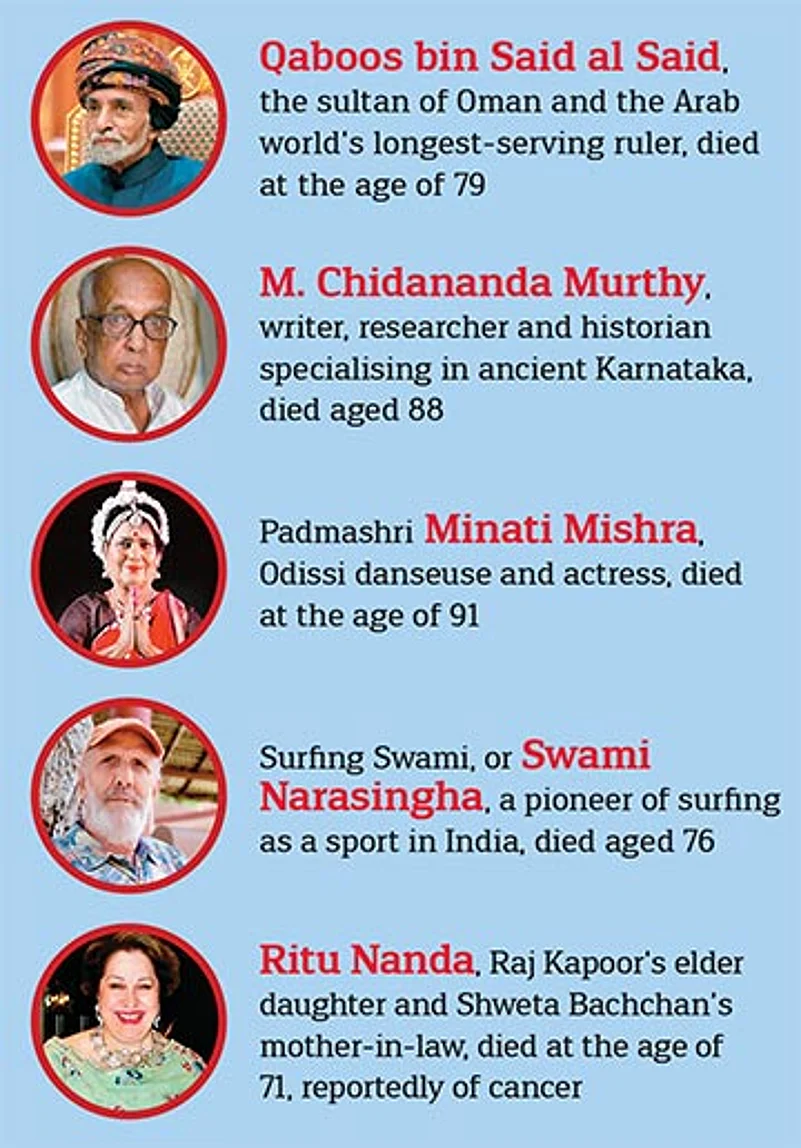 Qaboos bin Said al Said, the sultan of Oman and the Arab world's longest-serving ruler, died at the age of 79

M. Chidananda Murthy, writer, researcher and historian specialising in ancient Karnataka, died aged 88

Padmashri Minati Mishra, Odissi danseuse and actress, died at the age of 91

Surfing Swami, or Swami Narasingha, a pioneer of surfing as a sport in India, died aged 76

Ritu Nanda, Raj Kapoor's elder daughter and Shweta Bachchan's mother-in-law, died at the age of 71, reportedly of cancer